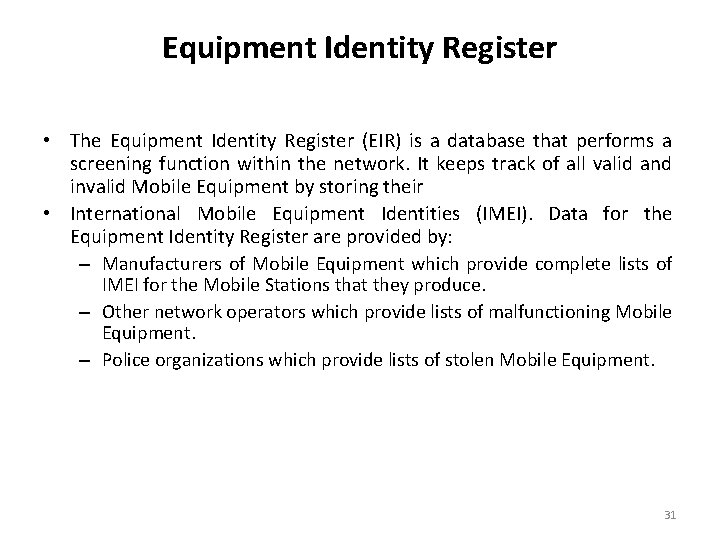 Equipment Identity Register

• The Equipment Identity Register (EIR) is a database that performs a screening function within the network. It keeps track of all valid and invalid Mobile Equipment by storing their

• International Mobile Equipment Identities (IMEI). Data for the Equipment Identity Register are provided by:

– Manufacturers of Mobile Equipment which provide complete lists of IMEI for the Mobile Stations that they produce.

– Other network operators which provide lists of malfunctioning Mobile Equipment.

– Police organizations which provide lists of stolen Mobile Equipment.

31